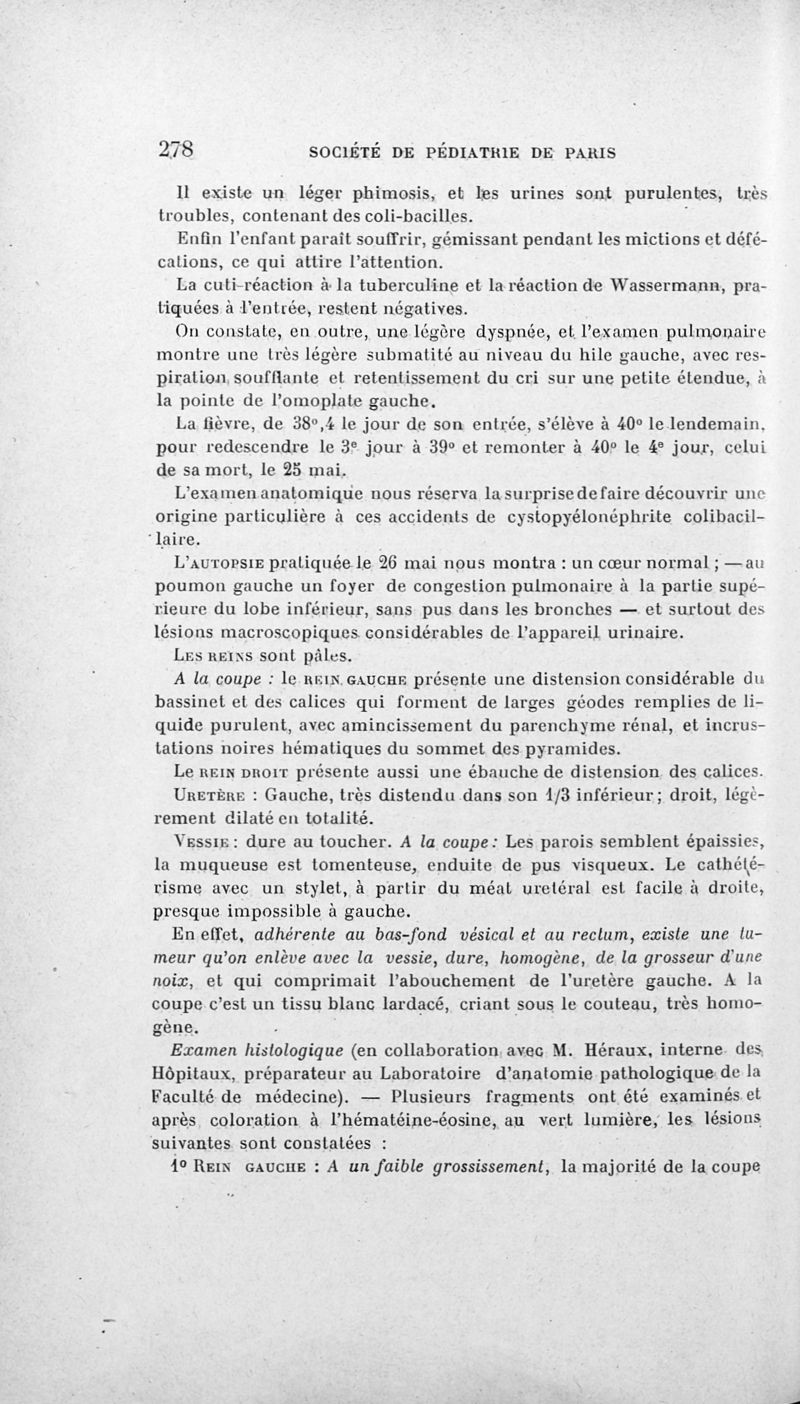 278 SOCIÉTÉ DE PÉDIATRIE DE PARIS

Il existe un léger phimosis, et les urines sont purulentes, très troubles, contenant des coli-bacilles.

Enfin l'enfant paraît souffrir, gémissant pendant les mictions et défécations, ce qui attire l'attention.

La cuti-réaction à la tuberculine et la réaction de Wassermann, pratiquées à l'entrée, restent négatives.

On constate, en outre, une légère dyspnée, et l'examen pulmonaire montre une très légère submatité au niveau du hile gauche, avec respiration soufflante et retentissement du cri sur une petite étendue, à la pointe de l'omoplate gauche.

La fièvre, de 38°,4 le jour de son entrée, s'élève à 40° le lendemain, pour redescendre le 3e jour à 39° et remonter à 40° le 4e jour, celui de sa mort, le 25 mai.

L'examen anatomique nous réserva la surprise de faire découvrir une origine particulière à ces accidents de cystopyélonéphrite colibacillaire.

L'AUTOPSIE pratiquée le 26 mai nous montra : un cœur normal ; — au poumon gauche un foyer de congestion pulmonaire à la partie supérieure du lobe inférieur, sans pus dans les bronches — et surtout des lésions macroscopiques considérables de l'appareil urinaire.

LES REINS sont pâles.

A la coupe : le REIN GAUCHE présente une distension considérable du bassinet et des calices qui forment de larges géodes remplies de liquide purulent, avec amincissement du parenchyme rénal, et incrustations noires hématiques du sommet des pyramides.

Le REIN DROIT présente aussi une ébauche de distension des calices.

URETÈRE : Gauche, très distendu dans son 1/3 inférieur ; droit, légèrement dilaté en totalité.

VESSIE : dure au toucher. A la coupe : Les parois semblent épaissies, la muqueuse est tomenteuse, enduite de pus visqueux. Le cathétérisme avec un stylet, à partir du méat uretéral est facile à droite, presque impossible à gauche.

En effet, adhérente au bas-fond vésical et au rectum, existe une tumeur qu'on enlève avec la vessie, dure, homogène, de la grosseur d'une noix, et qui comprimait l'abouchement de l'uretère gauche. A la coupe c'est un tissu blanc lardacé, criant sous le couteau, très homogène.

Examen histologique (en collaboration avec M. Héraux, interne des Hôpitaux, préparateur au Laboratoire d'anatomie pathologique de la Faculté de médecine). — Plusieurs fragments ont été examinés et après coloration à l'hématéine-éosine, au vert lumière, les lésions suivantes sont constatées :

1° REIN GAUCHE : A un faible grossissement, la majorité de la coupe